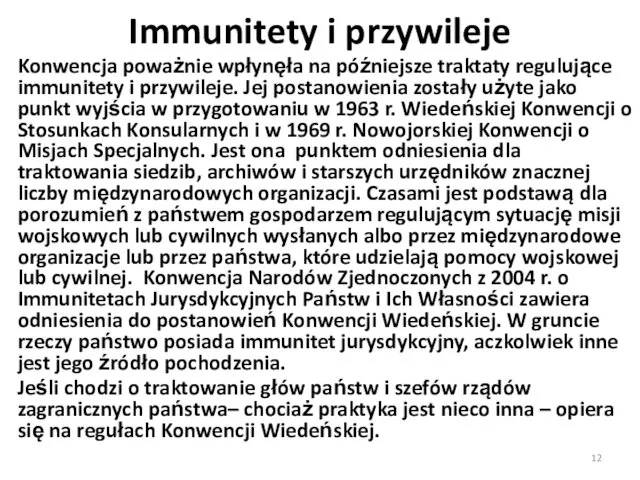 Immunitety i przywileje

Konwencja poważnie wpłynęła na późniejsze traktaty regulujące immunitety i przywileje. Jej postanowienia zostały użyte jako punkt wyjścia w przygotowaniu w 1963 r. Wiedeńskiej Konwencji o Stosunkach Konsularnych i w 1969 r. Nowojorskiej Konwencji o Misjach Specjalnych. Jest ona punktem odniesienia dla traktowania siedzib, archiwów i starszych urzędników znacznej liczby międzynarodowych organizacji. Czasami jest podstawą dla porozumień z państwem gospodarzem regulującym sytuację misji wojskowych lub cywilnych wysłanych albo przez międzynarodowe organizacje lub przez państwa, które udzielają pomocy wojskowej lub cywilnej. Konwencja Narodów Zjednoczonych z 2004 r. o Immunitetach Jurysdykcyjnych Państw i Ich Własności zawiera odniesienia do postanowień Konwencji Wiedeńskiej. W gruncie rzeczy państwo posiada immunitet jurysdykcyjny, aczkolwiek inne jest jego źródło pochodzenia.

Jeśli chodzi o traktowanie głów państw i szefów rządów zagranicznych państwa– chociaż praktyka jest nieco inna – opiera się na regułach Konwencji Wiedeńskiej.

12